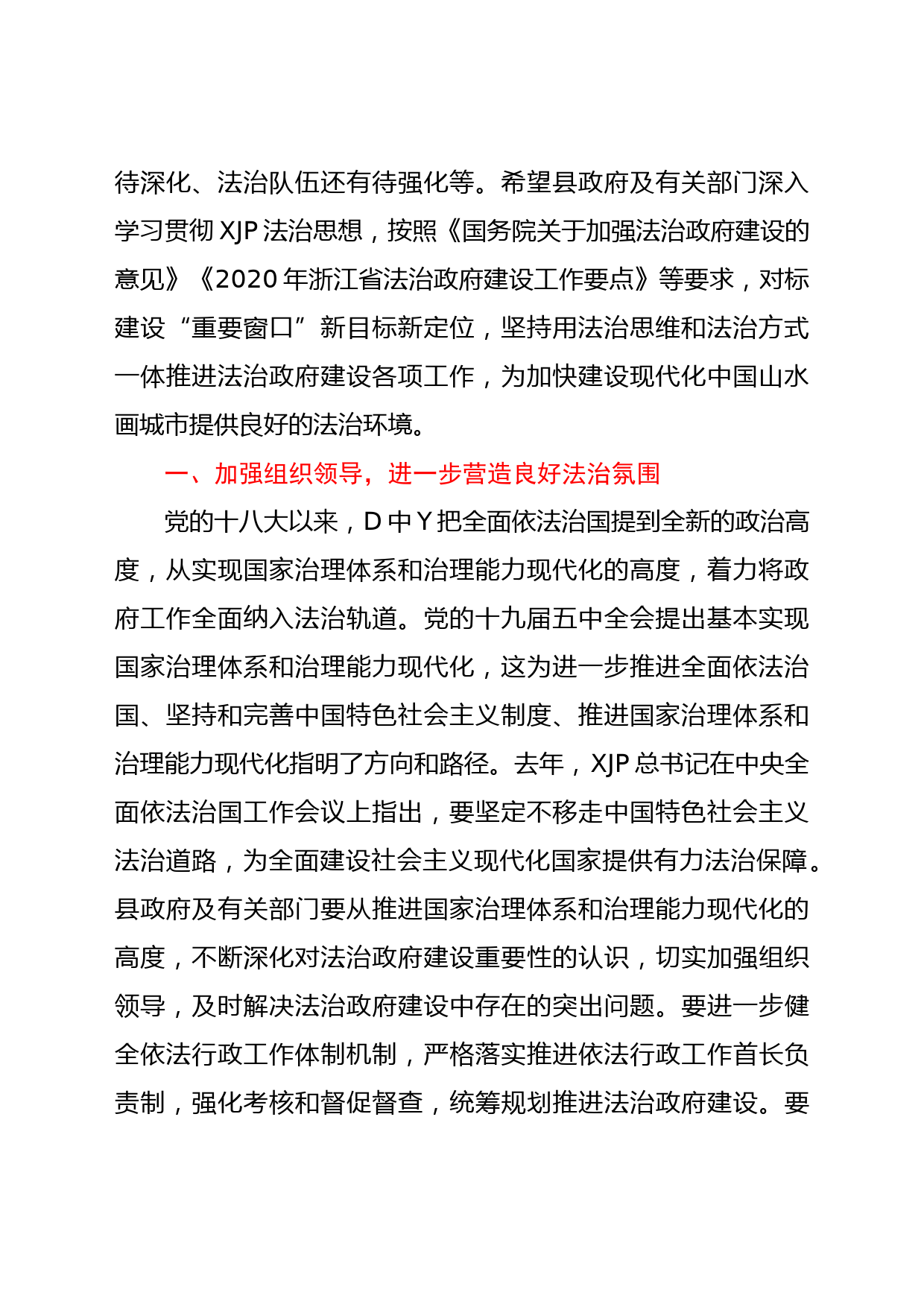 待深化、法治队伍还有待强化等。希望县政府及有关部门深入学习贯彻 XJP 法治思想，按照《国务院关于加强法治政府建设的意见》《2020 年浙江省法治政府建设工作要点》等要求，对标建设“重要窗口”新目标新定位，坚持用法治思维和法治方式一体推进法治政府建设各项工作，为加快建设现代化中国山水画城市提供良好的法治环境。

一、加强组织领导，进一步营造良好法治氛围

党的十八大以来，D 中 Y 把全面依法治国提到全新的政治高度，从实现国家治理体系和治理能力现代化的高度，着力将政府工作全面纳入法治轨道。党的十九届五中全会提出基本实现国家治理体系和治理能力现代化，这为进一步推进全面依法治国、坚持和完善中国特色社会主义制度、推进国家治理体系和治理能力现代化指明了方向和路径。去年，XJP 总书记在中央全面依法治国工作会议上指出，要坚定不移走中国特色社会主义法治道路，为全面建设社会主义现代化国家提供有力法治保障。县政府及有关部门要从推进国家治理体系和治理能力现代化的高度，不断深化对法治政府建设重要性的认识，切实加强组织领导，及时解决法治政府建设中存在的突出问题。要进一步健全依法行政工作体制机制，严格落实推进依法行政工作首长负责制，强化考核和督促督查，统筹规划推进法治政府建设。要